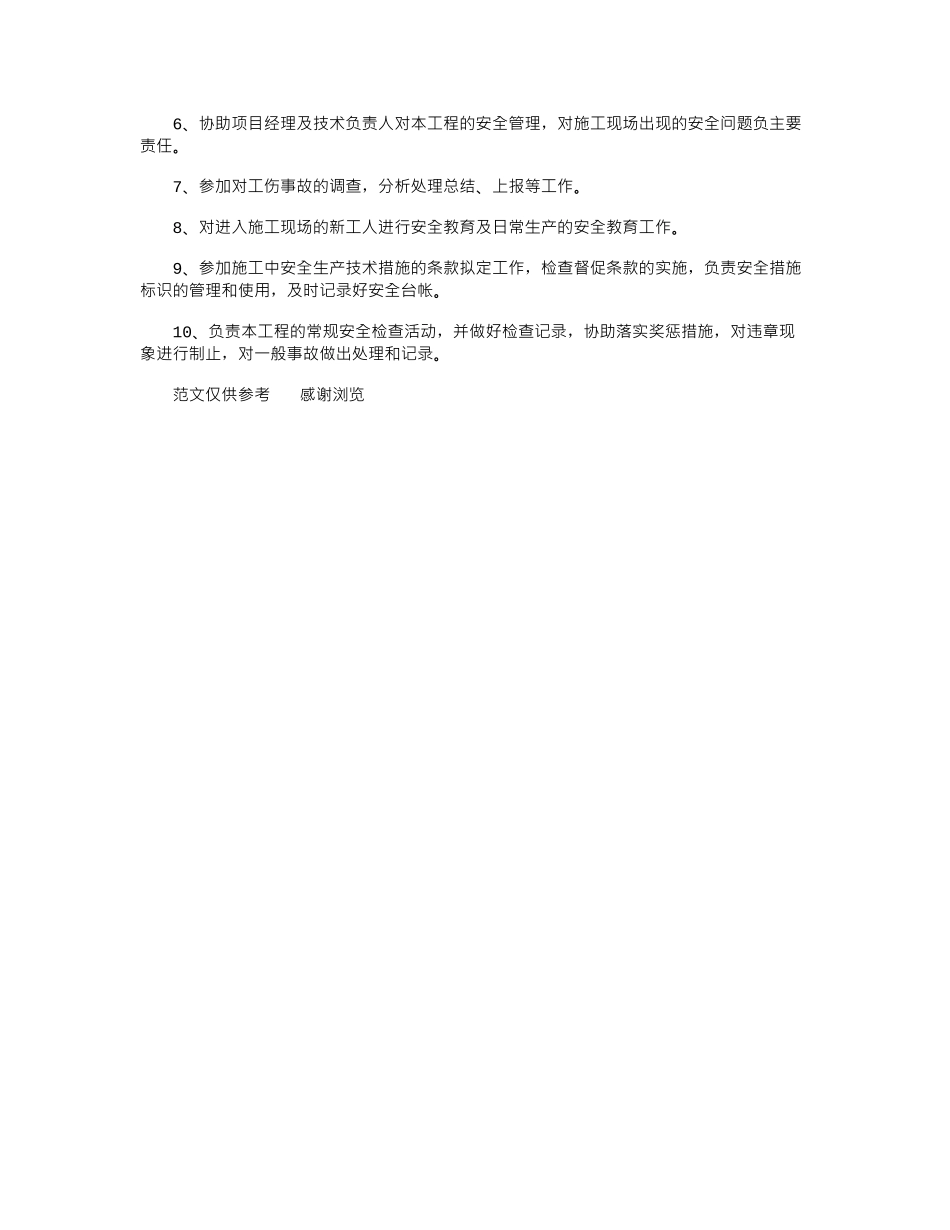 6、协助项目经理及技术负责人对本工程的安全管理，对施工现场出现的安全问题负主要责任。

7、参加对工伤事故的调查，分析处理总结、上报等工作。

8、对进入施工现场的新工人进行安全教育及日常生产的安全教育工作。

9、参加施工中安全生产技术措施的条款拟定工作，检查督促条款的实施，负责安全措施标识的管理和使用，及时记录好安全台帐。

10、负责本工程的常规安全检查活动，并做好检查记录，协助落实奖惩措施，对违章现象进行制止，对一般事故做出处理和记录。

范文仅供参考　　感谢浏览